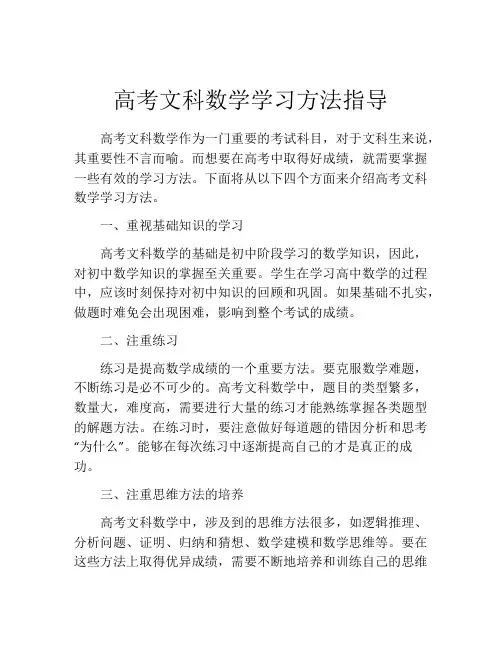 高考文科数学学习方法指导

高考文科数学作为一门重要的考试科目，对于文科生来说，其重要性不言而喻。而想要在高考中取得好成绩，就需要掌握一些有效的学习方法。下面将从以下四个方面来介绍高考文科数学学习方法。

一、重视基础知识的学习

高考文科数学的基础是初中阶段学习的数学知识，因此，对初中数学知识的掌握至关重要。学生在学习高中数学的过程中，应该时刻保持对初中知识的回顾和巩固。如果基础不扎实，做题时难免会出现困难，影响到整个考试的成绩。

二、注重练习

练习是提高数学成绩的一个重要方法。要克服数学难题，不断练习是必不可少的。高考文科数学中，题目的类型繁多，数量大，难度高，需要进行大量的练习才能熟练掌握各类题型的解题方法。在练习时，要注意做好每道题的错因分析和思考“为什么”。能够在每次练习中逐渐提高自己的才是真正的成功。

三、注重思维方法的培养

高考文科数学中，涉及到的思维方法很多，如逻辑推理、分析问题、证明、归纳和猜想、数学建模和数学思维等。要在这些方法上取得优异成绩，需要不断地培养和训练自己的思维